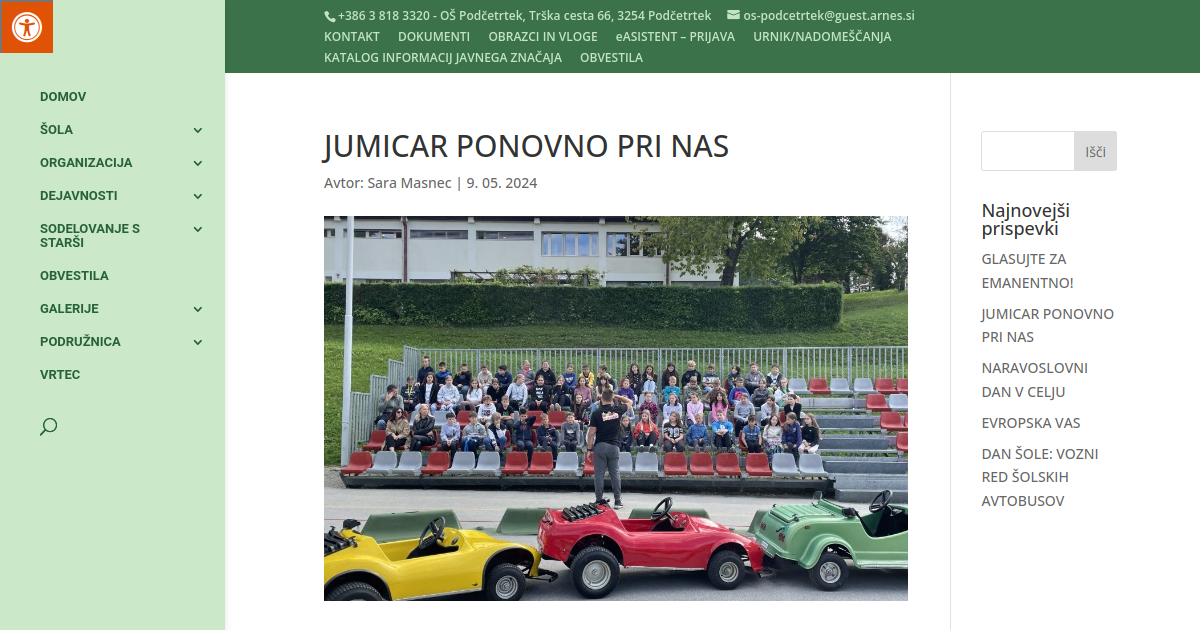 +386 3 818 3320 - OŠ Podčetrtek, Trška cesta 66, 3254 Podčetrtek os-podcetrtek@guest.arnes.si
KONTAKT DOKUMENTI OBRAZCI IN VLOGE eASISTENT – PRIJAVA URNIK/NADOMEŠČANJA KATALOG INFORMACIJ JAVNEGA ZNAČAJA OBVESTILA

DOMOV
ŠOLA
ORGANIZACIJA
DEJAVNOSTI
SODELOVANJE S STARŠI
OBVESTILA
GALERIJE
PODRUŽNICA
VRTEC

JUMICAR PONOVNO PRI NAS
Avtor: Sara Masnec | 9. 05. 2024

Išči

Najnovejši prispevki
GLASUJTE ZA EMANENTNO!
JUMICAR PONOVNO PRI NAS
NARAVOSLOVNI DAN V CELJU
EVROPSKA VAS
DAN ŠOLE: VOZNI RED ŠOLSKIH AVTOBUSOV